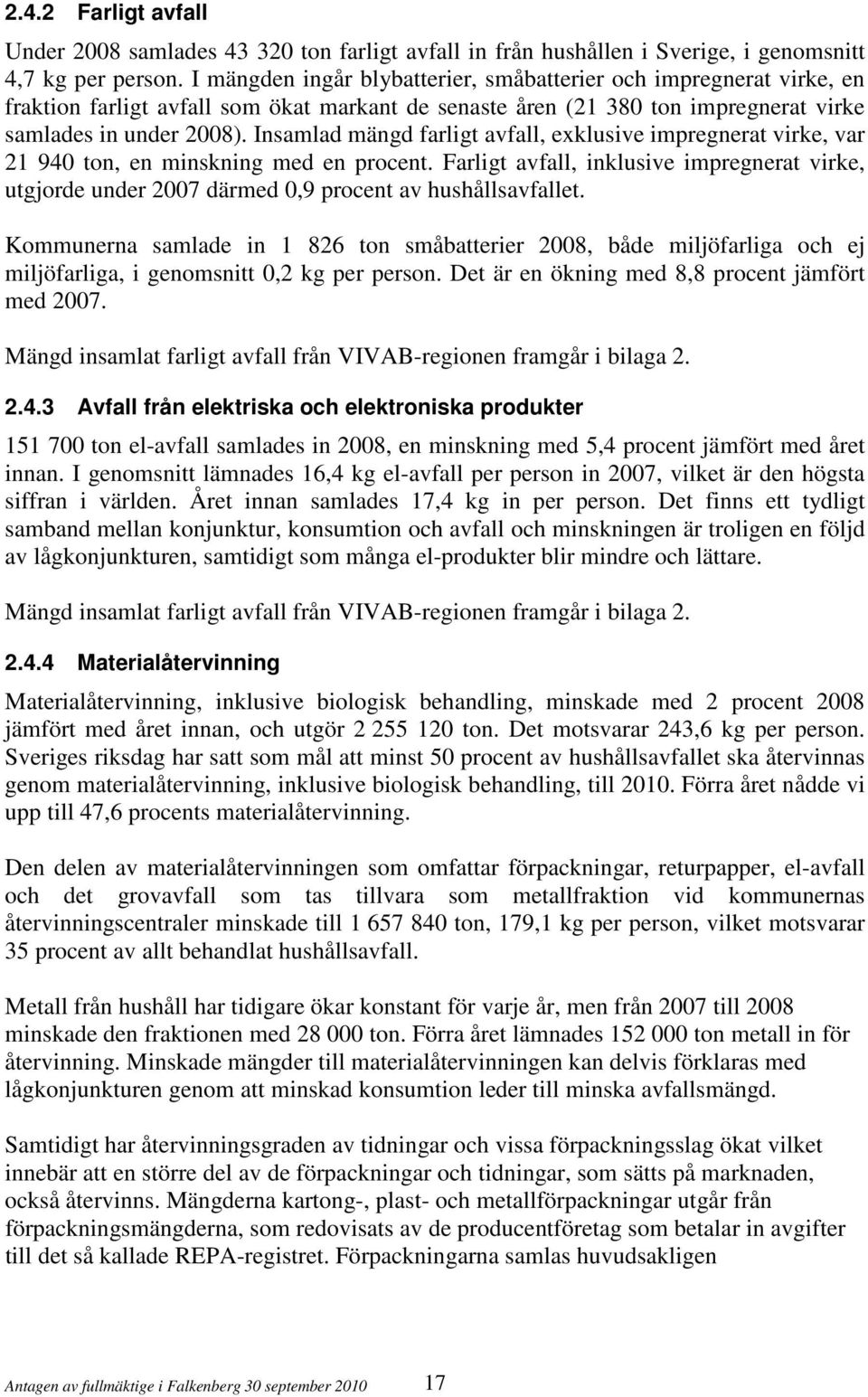 2.4.2 Farligt avfall

Under 2008 samlades 43 320 ton farligt avfall in från hushållen i Sverige, i genomsnitt 4,7 kg per person. I mängden ingår blybatterier, småbatterier och impregnerat virke, en fraktion farligt avfall som ökat markant de senaste åren (21 380 ton impregnerat virke samlades in under 2008). Insamlad mängd farligt avfall, exklusive impregnerat virke, var 21 940 ton, en minskning med en procent. Farligt avfall, inklusive impregnerat virke, utgjorde under 2007 därmed 0,9 procent av hushållsavfallet.

Kommunerna samlade in 1 826 ton småbatterier 2008, både miljöfarliga och ej miljöfarliga, i genomsnitt 0,2 kg per person. Det är en ökning med 8,8 procent jämfört med 2007.

Mängd insamlat farligt avfall från VIVAB-regionen framgår i bilaga 2.

2.4.3 Avfall från elektriska och elektroniska produkter

151 700 ton el-avfall samlades in 2008, en minskning med 5,4 procent jämfört med året innan. I genomsnitt lämnades 16,4 kg el-avfall per person in 2007, vilket är den högsta siffran i världen. Året innan samlades 17,4 kg in per person. Det finns ett tydligt samband mellan konjunktur, konsumtion och avfall och minskningen är troligen en följd av lågkonjunkturen, samtidigt som många el-produkter blir mindre och lättare.

Mängd insamlat farligt avfall från VIVAB-regionen framgår i bilaga 2.

2.4.4 Materialåtervinning

Materialåtervinning, inklusive biologisk behandling, minskade med 2 procent 2008 jämfört med året innan, och utgör 2 255 120 ton. Det motsvarar 243,6 kg per person. Sveriges riksdag har satt som mål att minst 50 procent av hushållsavfallet ska återvinnas genom materialåtervinning, inklusive biologisk behandling, till 2010. Förra året nådde vi upp till 47,6 procents materialåtervinning.

Den delen av materialåtervinningen som omfattar förpackningar, returpapper, el-avfall och det grovavfall som tas tillvara som metallfraktion vid kommunernas återvinningscentraler minskade till 1 657 840 ton, 179,1 kg per person, vilket motsvarar 35 procent av allt behandlat hushållsavfall.

Metall från hushåll har tidigare ökar konstant för varje år, men från 2007 till 2008 minskade den fraktionen med 28 000 ton. Förra året lämnades 152 000 ton metall in för återvinning. Minskade mängder till materialåtervinningen kan delvis förklaras med lågkonjunkturen genom att minskad konsumtion leder till minska avfallsmängd.

Samtidigt har återvinningsgraden av tidningar och vissa förpackningsslag ökat vilket innebär att en större del av de förpackningar och tidningar, som sätts på marknaden, också återvinns. Mängderna kartong-, plast- och metallförpackningar utgår från förpackningsmängderna, som redovisats av de producentföretag som betalar in avgifter till det så kallade REPA-registret. Förpackningarna samlas huvudsakligen

Antagen av fullmäktige i Falkenberg 30 september 2010 17